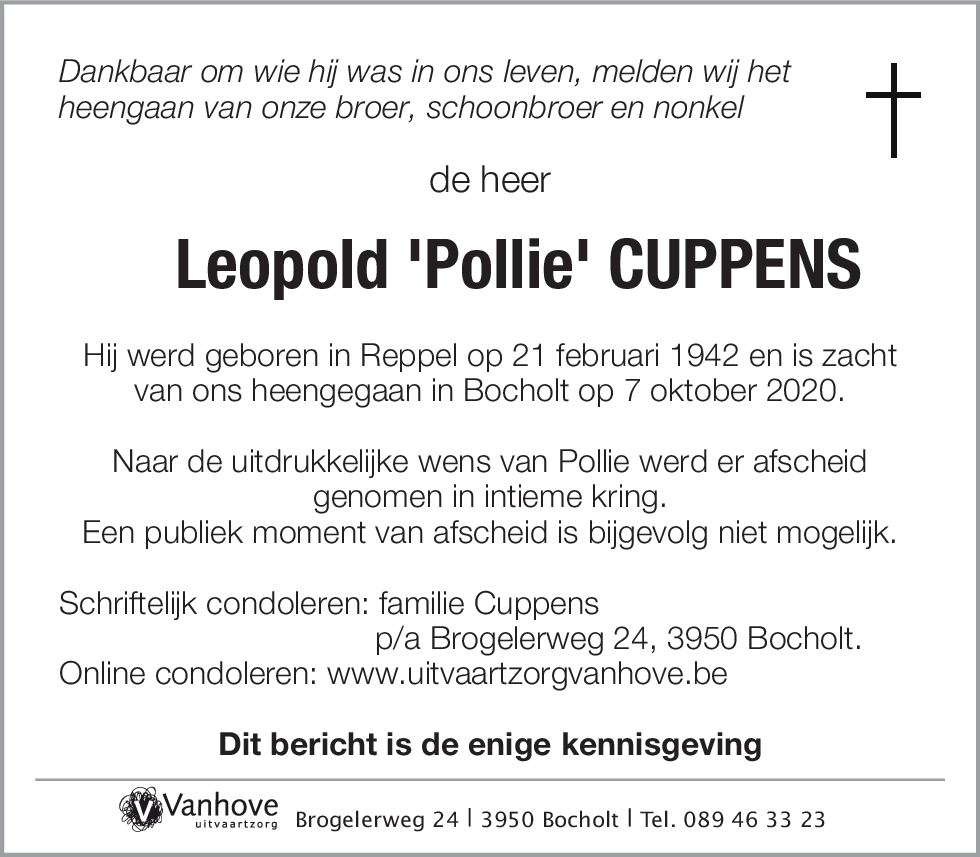 Dankbaar om wie hij was in ons leven, melden wij het heengaan van onze broer, schoonbroer en nonkel

de heer

Leopold 'Pollie' CUPPENS

Hij werd geboren in Reppel op 21 februari 1942 en is zacht van ons heengegaan in Bocholt op 7 oktober 2020.

Naar de uitdrukkelijke wens van Pollie werd er afscheid genomen in intieme kring.
Een publiek moment van afscheid is bijgevolg niet mogelijk.

Schriftelijk condoleren: familie Cuppens
p/a Brogelerweg 24, 3950 Bocholt.
Online condoleren: www.uitvaartzorgvanhove.be

Dit bericht is de enige kennisgeving

Vanhove uitvaartzorg Brogelerweg 24 | 3950 Bocholt | Tel. 089 46 33 23